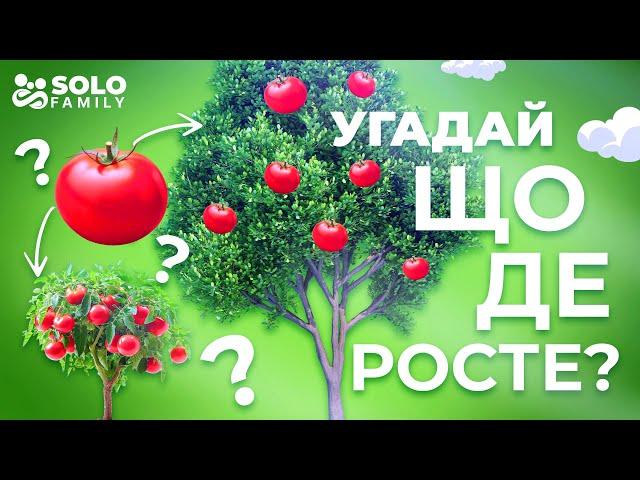 SOLO FAMILY

?

?

?

УГАДАЙ ЩО ДЕ РОСТЕ?